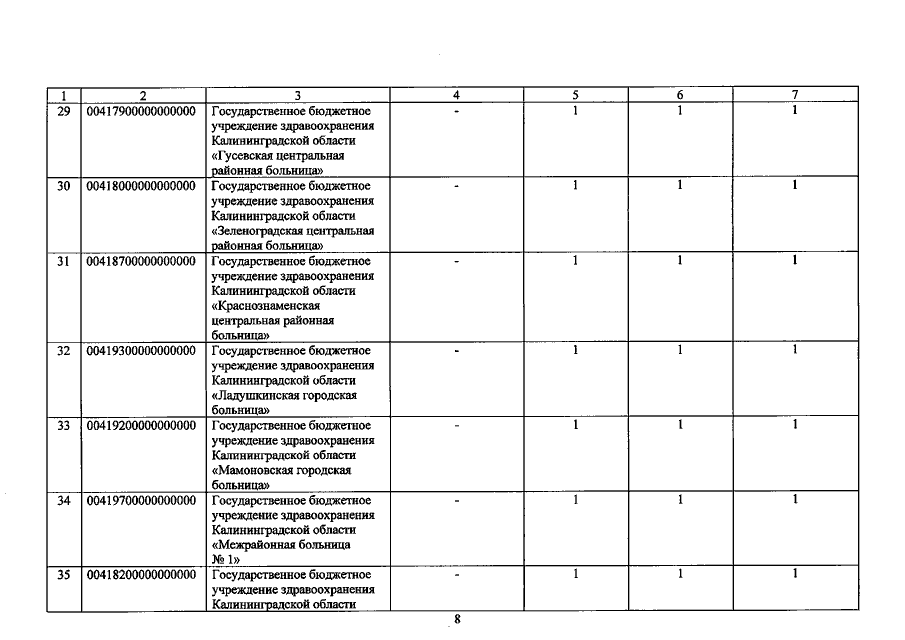 | 1 | 2 | 3 | 4 | 5 | 6 | 7 |
|---|---|---|---|---|---|---|
| 29 | 00417900000000000 | Государственное бюджетное учреждение здравоохранения Калининградской области «Гусевская центральная районная больница» | - | 1 | 1 | 1 |
| 30 | 00418000000000000 | Государственное бюджетное учреждение здравоохранения Калининградской области «Зеленоградская центральная районная больница» | - | 1 | 1 | 1 |
| 31 | 00418700000000000 | Государственное бюджетное учреждение здравоохранения Калининградской области «Краснознаменская центральная районная больница» | - | 1 | 1 | 1 |
| 32 | 00419300000000000 | Государственное бюджетное учреждение здравоохранения Калининградской области «Ладушкинская городская больница» | - | 1 | 1 | 1 |
| 33 | 00419200000000000 | Государственное бюджетное учреждение здравоохранения Калининградской области «Мамоновская городская больница» | - | 1 | 1 | 1 |
| 34 | 00419700000000000 | Государственное бюджетное учреждение здравоохранения Калининградской области «Межрайонная больница № 1» | - | 1 | 1 | 1 |
| 35 | 00418200000000000 | Государственное бюджетное учреждение здравоохранения Калининградской области | - | 1 | 1 | 1 |

8